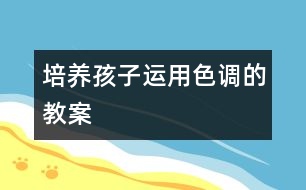 培养孩子运用色调的教案